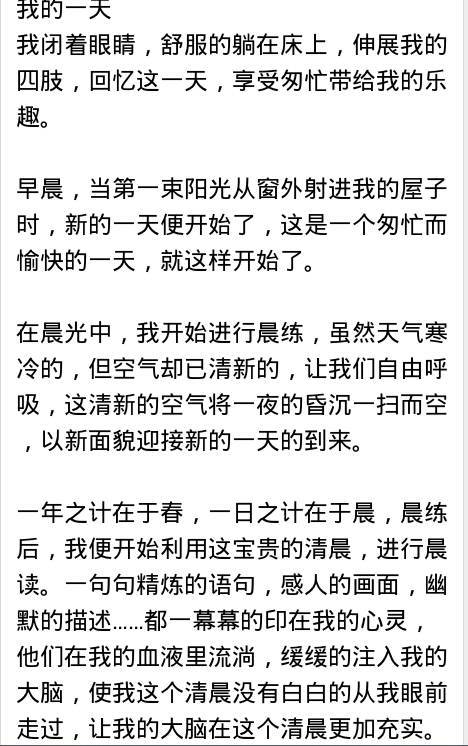 我的一天
我闭着眼睛，舒服的躺在床上，伸展我的四肢，回忆这一天，享受匆忙带给我的乐趣。

早晨，当第一束阳光从窗外射进我的屋子时，新的一天便开始了，这是一个匆忙而愉快的一天，就这样开始了。

在晨光中，我开始进行晨练，虽然天气寒冷的，但空气却已清新的，让我们自由呼吸，这清新的空气将一夜的昏沉一扫而空，以新面貌迎接新的一天的到来。

一年之计在于春，一日之计在于晨，晨练后，我便开始利用这宝贵的清晨，进行晨读。一句句精炼的语句，感人的画面，幽默的描述……都一幕幕的印在我的心灵，他们在我的血液里流淌，缓缓的注入我的大脑，使我这个清晨没有白白的从我眼前走过，让我的大脑在这个清晨更加充实。